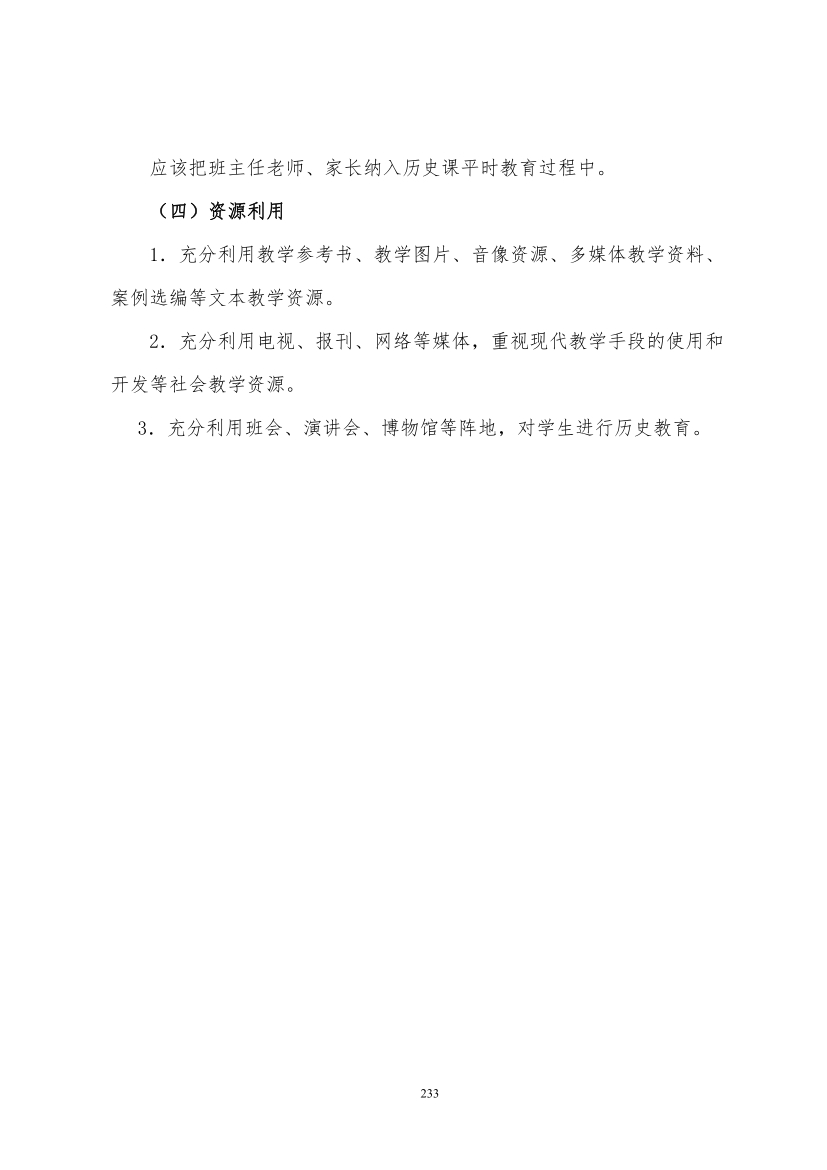 应该把班主任老师、家长纳入历史课平时教育过程中。

（四）资源利用

1．充分利用教学参考书、教学图片、音像资源、多媒体教学资料、案例选编等文本教学资源。

2．充分利用电视、报刊、网络等媒体，重视现代教学手段的使用和开发等社会教学资源。

3．充分利用班会、演讲会、博物馆等阵地，对学生进行历史教育。

233